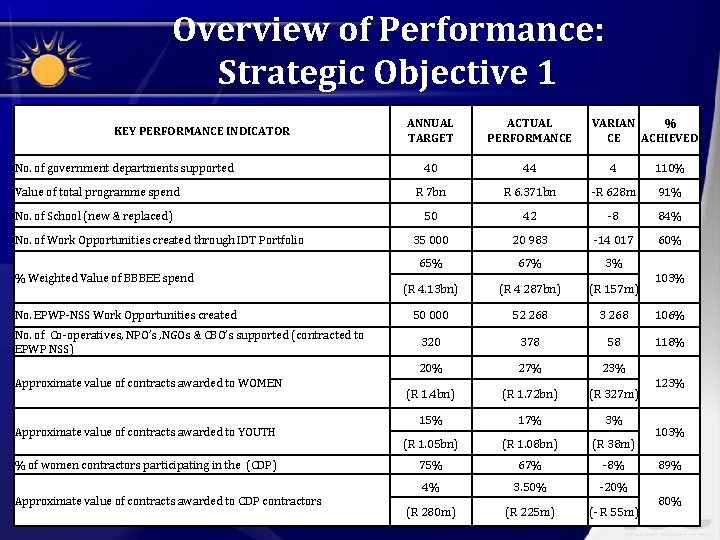 Overview of Performance:
Strategic Objective 1

| KEY PERFORMANCE INDICATOR | ANNUAL TARGET | ACTUAL PERFORMANCE | VARIANCE | % ACHIEVED |
|---|---|---|---|---|
| No. of government departments supported | 40 | 44 | 4 | 110% |
| Value of total programme spend | R 7bn | R 6.371bn | -R 628m | 91% |
| No. of School (new & replaced) | 50 | 42 | -8 | 84% |
| No. of Work Opportunities created through IDT Portfolio | 35 000 | 20 983 | -14 017 | 60% |
| % Weighted Value of BBBEE spend | 65% | 67% | 3% | 103% |
| | (R 4.13bn) | (R 4 287bn) | (R 157m) | |
| No. EPWP-NSS Work Opportunities created | 50 000 | 52 268 | 3 268 | 106% |
| No. of Co-operatives, NPO's ,NGOs & CBO's supported (contracted to EPWP NSS) | 320 | 378 | 58 | 118% |
| Approximate value of contracts awarded to WOMEN | 20% | 27% | 23% | 123% |
| | (R 1.4bn) | (R 1.72bn) | (R 327m) | |
| Approximate value of contracts awarded to YOUTH | 15% | 17% | 3% | 103% |
| | (R 1.05bn) | (R 1.08bn) | (R 38m) | |
| % of women contractors participating in the (CDP) | 75% | 67% | -8% | 89% |
| Approximate value of contracts awarded to CDP contractors | 4% | 3.50% | -20% | 80% |
| | (R 280m) | (R 225m) | (- R 55m) | |